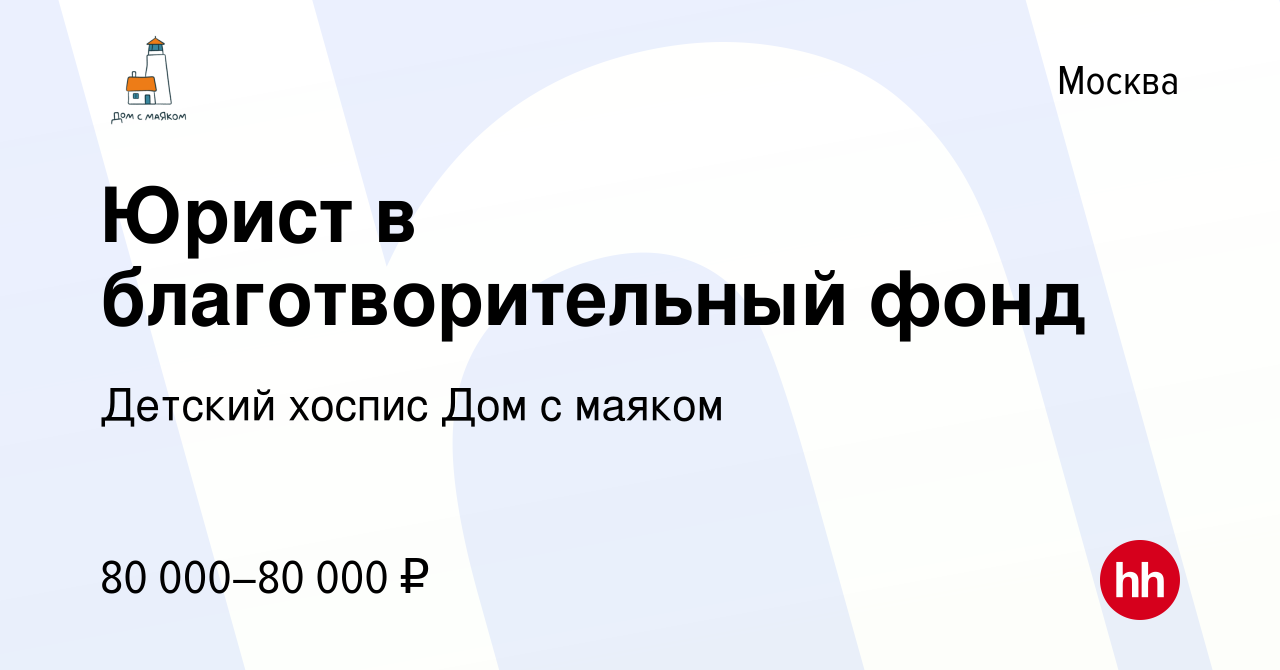 Дом с маяком

Москва

Юрист в благотворительный фонд

Детский хоспис Дом с маяком

80 000–80 000 ₽

hh